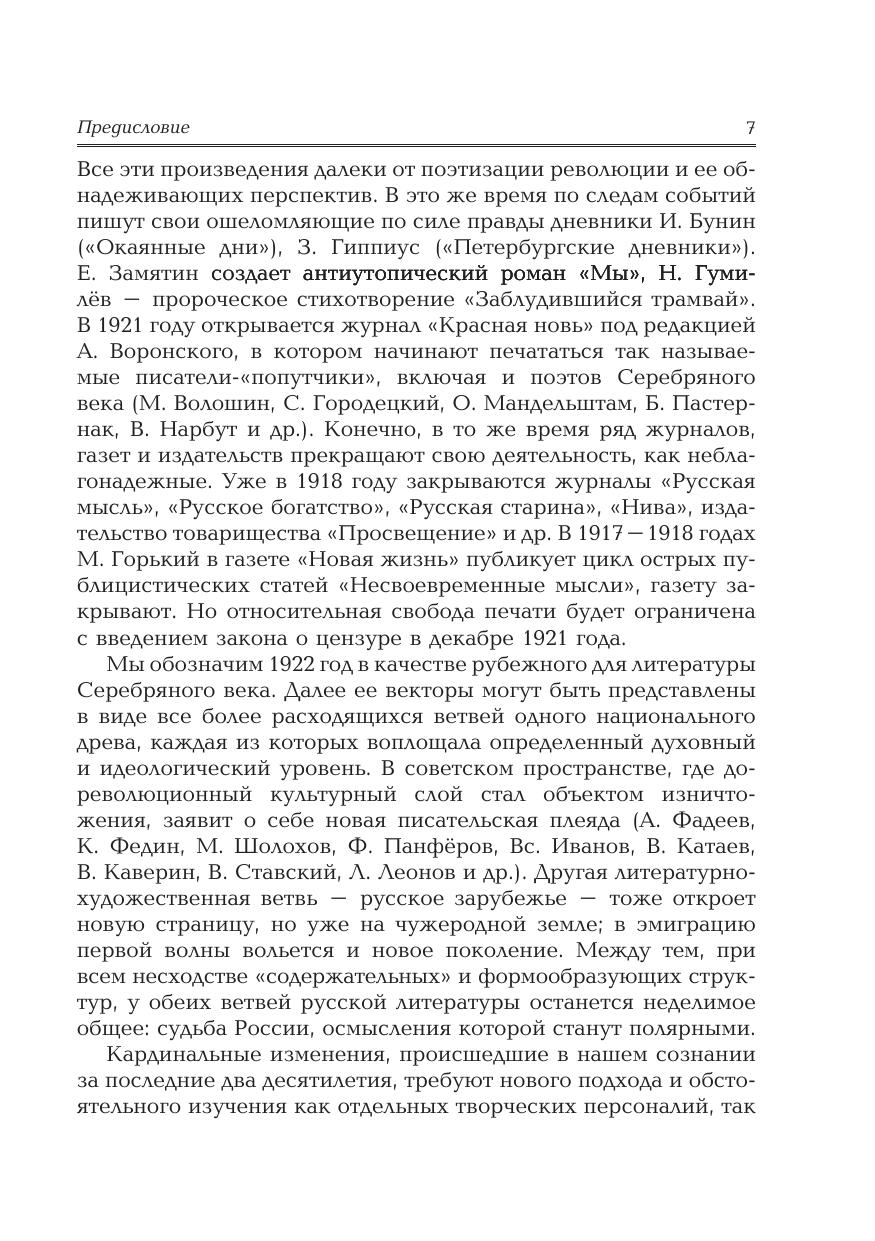 Предисловие 7

Все эти произведения далеки от поэтизации революции и ее обнадеживающих перспектив. В это же время по следам событий пишут свои ошеломляющие по силе правды дневники И. Бунин («Окаянные дни»), З. Гиппиус («Петербургские дневники»). Е. Замятин создает антиутопический роман «Мы», Н. Гумилёв — пророческое стихотворение «Заблудившийся трамвай». В 1921 году открывается журнал «Красная новь» под редакцией А. Воронского, в котором начинают печататься так называемые писатели-«попутчики», включая и поэтов Серебряного века (М. Волошин, С. Городецкий, О. Мандельштам, Б. Пастернак, В. Нарбут и др.). Конечно, в то же время ряд журналов, газет и издательств прекращают свою деятельность, как неблагонадежные. Уже в 1918 году закрываются журналы «Русская мысль», «Русское богатство», «Русская старина», «Нива», издательство товарищества «Просвещение» и др. В 1917—1918 годах М. Горький в газете «Новая жизнь» публикует цикл острых публицистических статей «Несвоевременные мысли», газету закрывают. Но относительная свобода печати будет ограничена с введением закона о цензуре в декабре 1921 года.

Мы обозначим 1922 год в качестве рубежного для литературы Серебряного века. Далее ее векторы могут быть представлены в виде все более расходящихся ветвей одного национального древа, каждая из которых воплощала определенный духовный и идеологический уровень. В советском пространстве, где дореволюционный культурный слой стал объектом изничтожения, заявит о себе новая писательская плеяда (А. Фадеев, К. Федин, М. Шолохов, Ф. Панфёров, Вс. Иванов, В. Катаев, В. Каверин, В. Ставский, Л. Леонов и др.). Другая литературно-художественная ветвь — русское зарубежье — тоже откроет новую страницу, но уже на чужеродной земле; в эмиграцию первой волны вольется и новое поколение. Между тем, при всем несходстве «содержательных» и формообразующих структур, у обеих ветвей русской литературы останется неделимое общее: судьба России, осмысления которой станут полярными.

Кардинальные изменения, происшедшие в нашем сознании за последние два десятилетия, требуют нового подхода и обстоятельного изучения как отдельных творческих персоналий, так